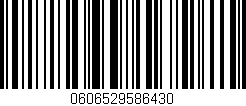 0606529586430